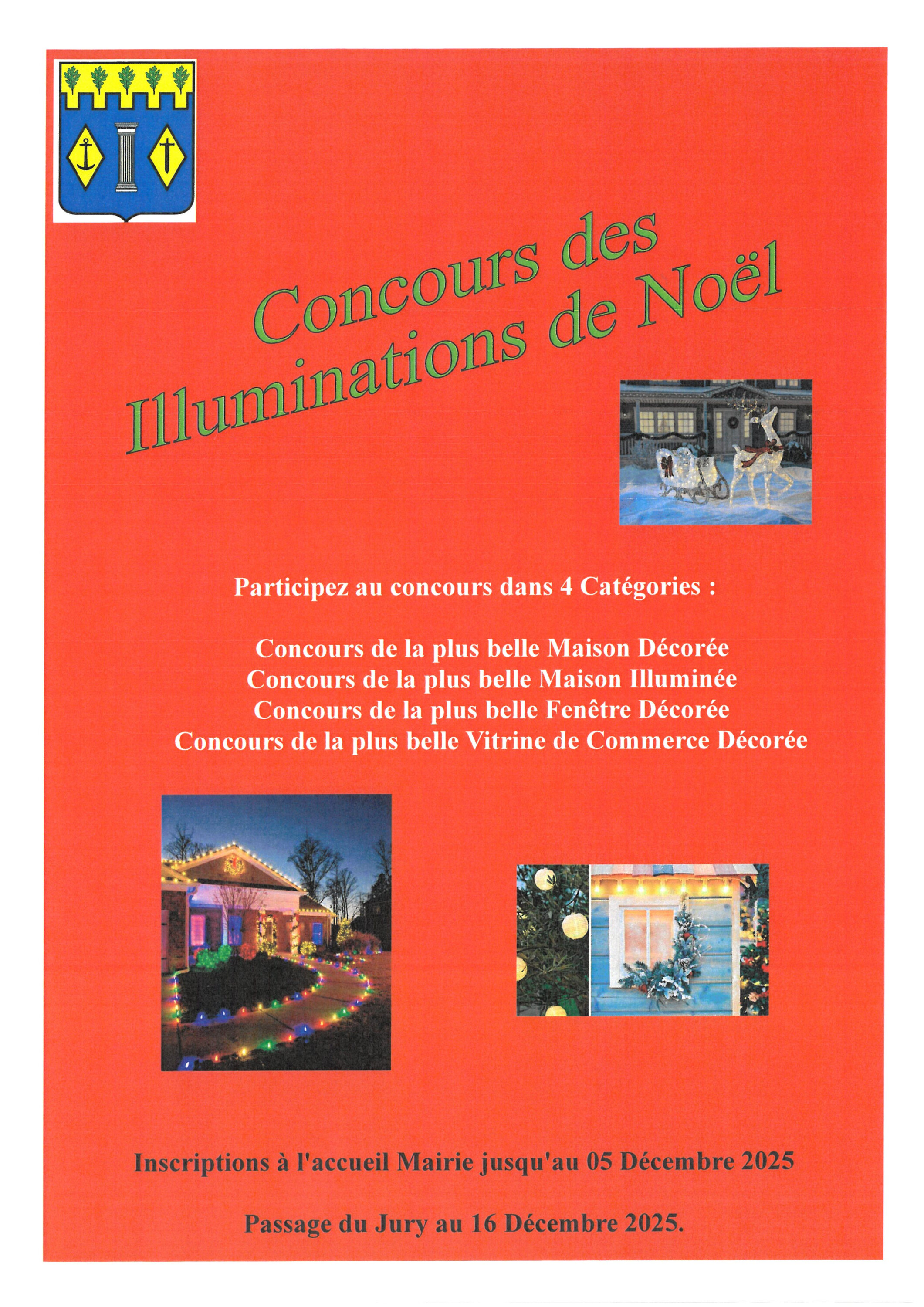 Concours des Illuminations de Noël

Participez au concours dans 4 Catégories :

Concours de la plus belle Maison Décorée
Concours de la plus belle Maison Illuminée
Concours de la plus belle Fenêtre Décorée
Concours de la plus belle Vitrine de Commerce Décorée

Inscriptions à l'accueil Mairie jusqu'au 05 Décembre 2025

Passage du Jury au 16 Décembre 2025.